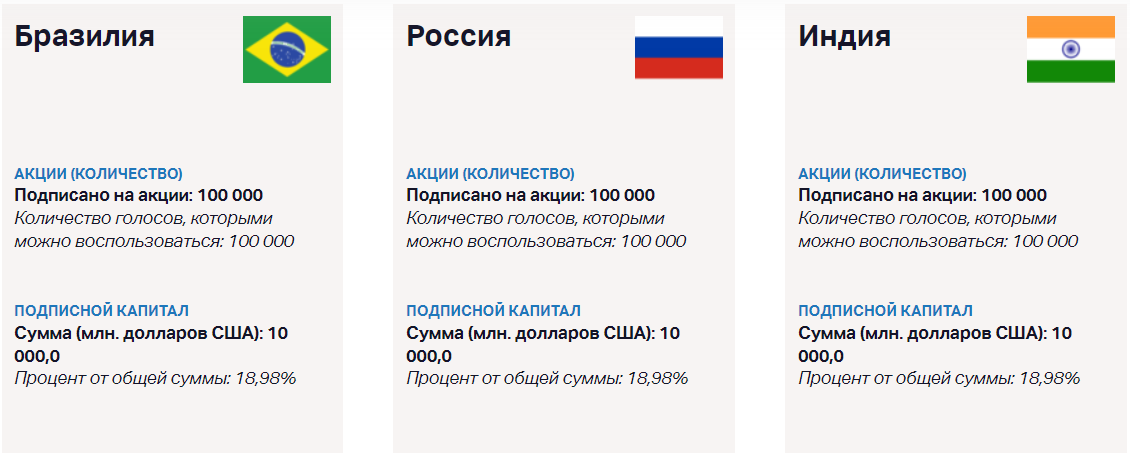 Бразилия

АКЦИИ (КОЛИЧЕСТВО)
Подписано на акции: 100 000
Количество голосов, которыми можно воспользоваться: 100 000

ПОДПИСНОЙ КАПИТАЛ
Сумма (млн. долларов США): 10 000,0
Процент от общей суммы: 18,98%

Россия

АКЦИИ (КОЛИЧЕСТВО)
Подписано на акции: 100 000
Количество голосов, которыми можно воспользоваться: 100 000

ПОДПИСНОЙ КАПИТАЛ
Сумма (млн. долларов США): 10 000,0
Процент от общей суммы: 18,98%

Индия

АКЦИИ (КОЛИЧЕСТВО)
Подписано на акции: 100 000
Количество голосов, которыми можно воспользоваться: 100 000

ПОДПИСНОЙ КАПИТАЛ
Сумма (млн. долларов США): 10 000,0
Процент от общей суммы: 18,98%